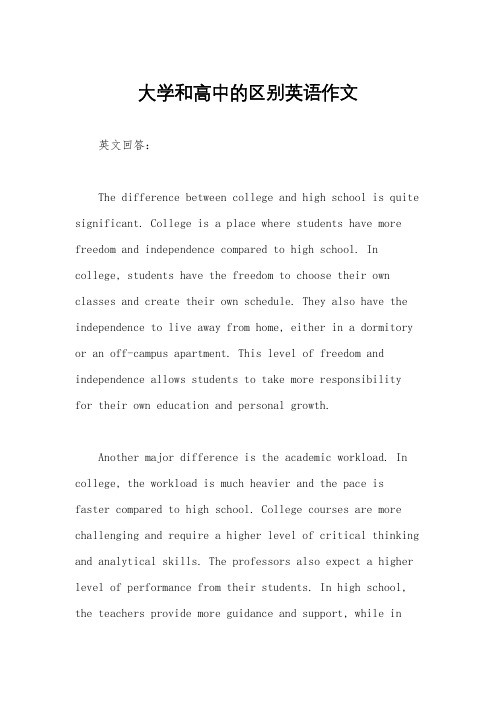 大学和高中的区别英语作文

英文回答:

The difference between college and high school is quite significant. College is a place where students have more freedom and independence compared to high school. In college, students have the freedom to choose their own classes and create their own schedule. They also have the independence to live away from home, either in a dormitory or an off-campus apartment. This level of freedom and independence allows students to take more responsibility for their own education and personal growth.

Another major difference is the academic workload. In college, the workload is much heavier and the pace is faster compared to high school. College courses are more challenging and require a higher level of critical thinking and analytical skills. The professors also expect a higher level of performance from their students. In high school, the teachers provide more guidance and support, while in